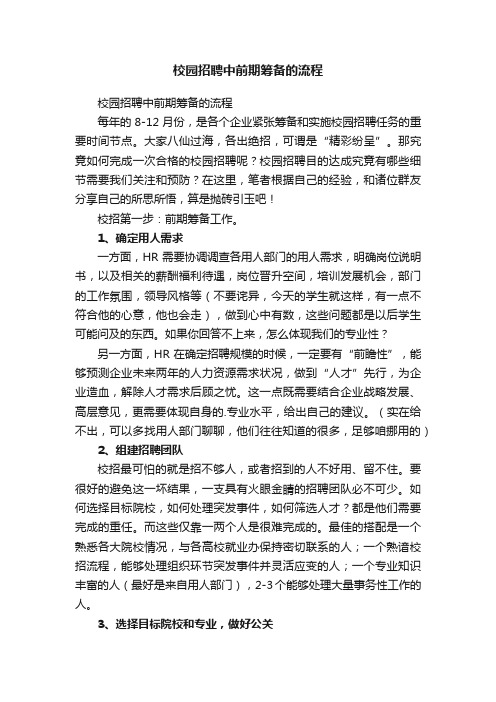 校园招聘中前期筹备的流程

校园招聘中前期筹备的流程

每年的 8-12 月份，是各个企业紧张筹备和实施校园招聘任务的重要时间节点。大家八仙过海，各出绝招，可谓是“精彩纷呈”。那究竟如何完成一次合格的校园招聘呢？校园招聘目的达成究竟有哪些细节需要我们关注和预防？在这里，笔者根据自己的经验，和诸位群友分享自己的所思所悟，算是抛砖引玉吧！

校招第一步：前期筹备工作。

1、确定用人需求

一方面，HR 需要协调调查各用人部门的用人需求，明确岗位说明书，以及相关的薪酬福利待遇，岗位晋升空间，培训发展机会，部门的工作氛围，领导风格等（不要诧异，今天的学生就这样，有一点不符合他的心意，他也会走），做到心中有数，这些问题都是以后学生可能问及的东西。如果你回答不上来，怎么体现我们的专业性？

另一方面，HR 在确定招聘规模的时候，一定要有“前瞻性”，能够预测企业未来两年的人力资源需求状况，做到“人才”先行，为企业造血，解除人才需求后顾之忧。这一点既需要结合企业战略发展、高层意见，更需要体现自身的.专业水平，给出自己的建议。（实在给不出，可以多找用人部门聊聊，他们往往知道的很多，足够咱挪用的）

2、组建招聘团队

校招最可怕的就是招不够人，或者招到的人不好用、留不住。要很好的避免这一坏结果，一支具有火眼金睛的招聘团队必不可少。如何选择目标院校，如何处理突发事件，如何筛选人才？都是他们需要完成的重任。而这些仅靠一两个人是很难完成的。最佳的搭配是一个熟悉各大院校情况，与各高校就业办保持密切联系的人；一个熟谙校招流程，能够处理组织环节突发事件并灵活应变的人；一个专业知识丰富的人（最好是来自用人部门），2-3 个能够处理大量事务性工作的人。

3、选择目标院校和专业，做好公关